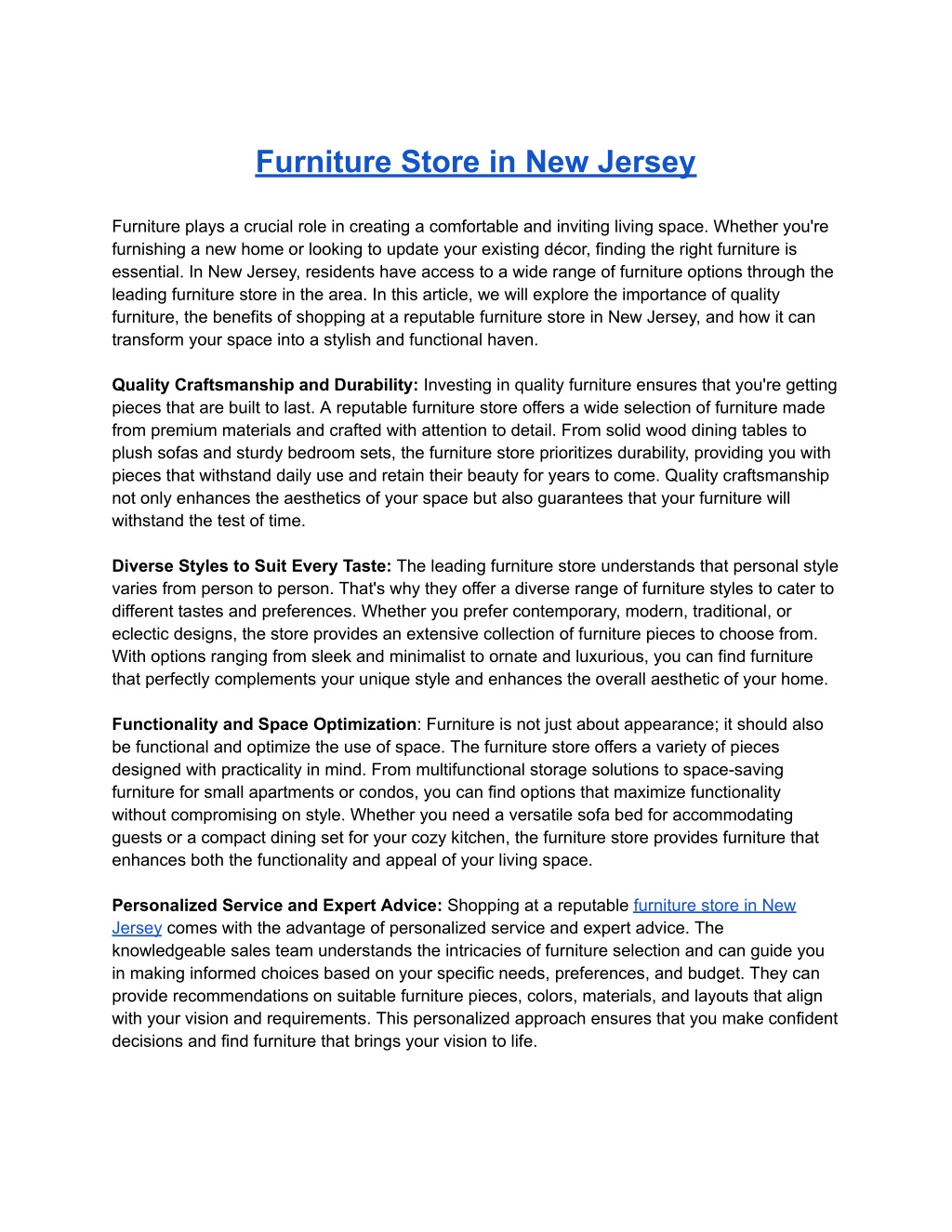 Furniture Store in New Jersey

Furniture plays a crucial role in creating a comfortable and inviting living space. Whether you're furnishing a new home or looking to update your existing décor, finding the right furniture is essential. In New Jersey, residents have access to a wide range of furniture options through the leading furniture store in the area. In this article, we will explore the importance of quality furniture, the benefits of shopping at a reputable furniture store in New Jersey, and how it can transform your space into a stylish and functional haven.

Quality Craftsmanship and Durability: Investing in quality furniture ensures that you're getting pieces that are built to last. A reputable furniture store offers a wide selection of furniture made from premium materials and crafted with attention to detail. From solid wood dining tables to plush sofas and sturdy bedroom sets, the furniture store prioritizes durability, providing you with pieces that withstand daily use and retain their beauty for years to come. Quality craftsmanship not only enhances the aesthetics of your space but also guarantees that your furniture will withstand the test of time.

Diverse Styles to Suit Every Taste: The leading furniture store understands that personal style varies from person to person. That's why they offer a diverse range of furniture styles to cater to different tastes and preferences. Whether you prefer contemporary, modern, traditional, or eclectic designs, the store provides an extensive collection of furniture pieces to choose from. With options ranging from sleek and minimalist to ornate and luxurious, you can find furniture that perfectly complements your unique style and enhances the overall aesthetic of your home.

Functionality and Space Optimization: Furniture is not just about appearance; it should also be functional and optimize the use of space. The furniture store offers a variety of pieces designed with practicality in mind. From multifunctional storage solutions to space-saving furniture for small apartments or condos, you can find options that maximize functionality without compromising on style. Whether you need a versatile sofa bed for accommodating guests or a compact dining set for your cozy kitchen, the furniture store provides furniture that enhances both the functionality and appeal of your living space.

Personalized Service and Expert Advice: Shopping at a reputable furniture store in New Jersey comes with the advantage of personalized service and expert advice. The knowledgeable sales team understands the intricacies of furniture selection and can guide you in making informed choices based on your specific needs, preferences, and budget. They can provide recommendations on suitable furniture pieces, colors, materials, and layouts that align with your vision and requirements. This personalized approach ensures that you make confident decisions and find furniture that brings your vision to life.